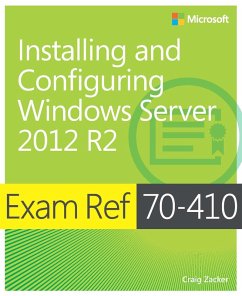 Microsoft

Installing and Configuring Windows Server 2012 R2

Exam Ref 70-410

Craig Zacker